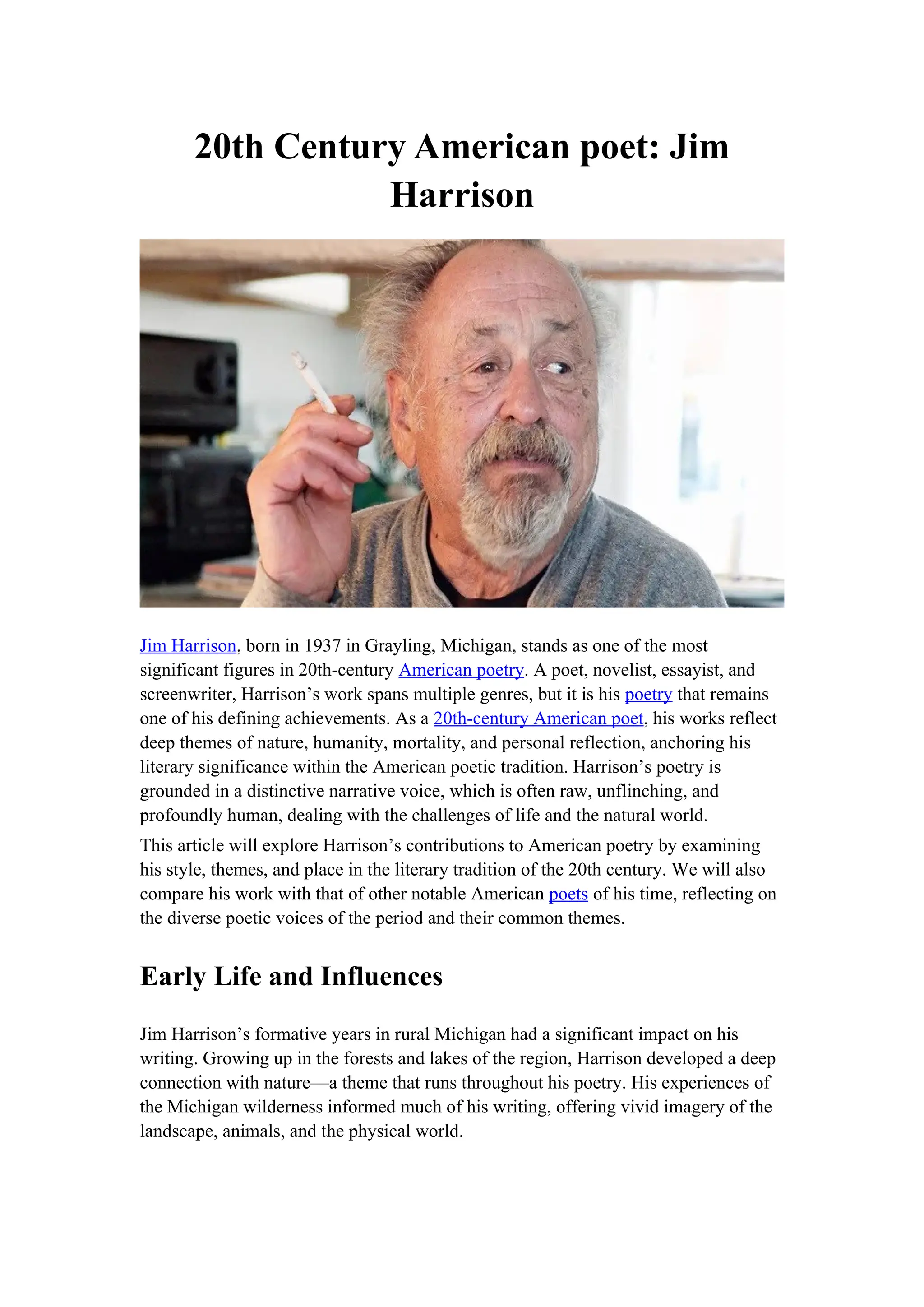 20th Century American poet: Jim Harrison

Jim Harrison, born in 1937 in Grayling, Michigan, stands as one of the most significant figures in 20th-century American poetry. A poet, novelist, essayist, and screenwriter, Harrison's work spans multiple genres, but it is his poetry that remains one of his defining achievements. As a 20th-century American poet, his works reflect deep themes of nature, humanity, mortality, and personal reflection, anchoring his literary significance within the American poetic tradition. Harrison's poetry is grounded in a distinctive narrative voice, which is often raw, unflinching, and profoundly human, dealing with the challenges of life and the natural world.

This article will explore Harrison's contributions to American poetry by examining his style, themes, and place in the literary tradition of the 20th century. We will also compare his work with that of other notable American poets of his time, reflecting on the diverse poetic voices of the period and their common themes.

Early Life and Influences

Jim Harrison's formative years in rural Michigan had a significant impact on his writing. Growing up in the forests and lakes of the region, Harrison developed a deep connection with nature—a theme that runs throughout his poetry. His experiences of the Michigan wilderness informed much of his writing, offering vivid imagery of the landscape, animals, and the physical world.